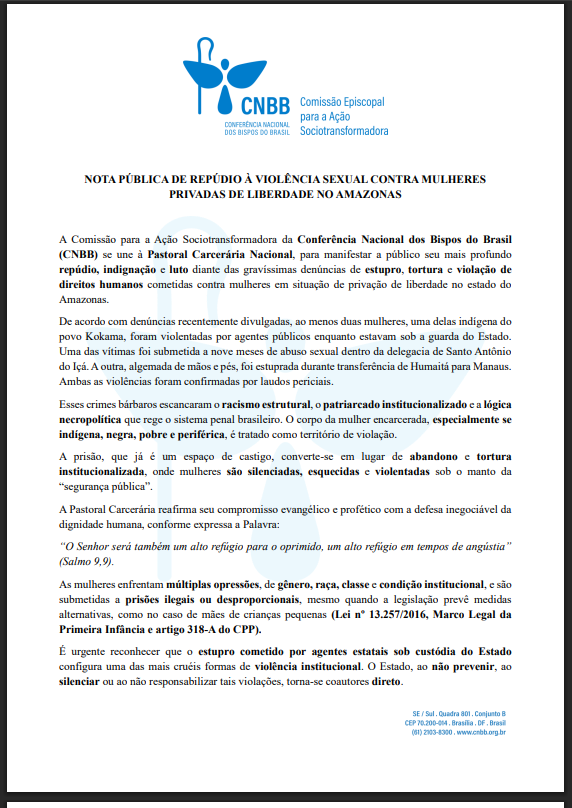 CNBB
CONFERÊNCIA NACIONAL DOS BISPOS DO BRASIL

Comissão Episcopal para a Ação Sociotransformadora

NOTA PÚBLICA DE REPÚDIO À VIOLÊNCIA SEXUAL CONTRA MULHERES PRIVADAS DE LIBERDADE NO AMAZONAS

A Comissão para a Ação Sociotransformadora da Conferência Nacional dos Bispos do Brasil (CNBB) se une à Pastoral Carcerária Nacional, para manifestar a público seu mais profundo repúdio, indignação e luto diante das gravíssimas denúncias de estupro, tortura e violação de direitos humanos cometidas contra mulheres em situação de privação de liberdade no estado do Amazonas.

De acordo com denúncias recentemente divulgadas, ao menos duas mulheres, uma delas indígena do povo Kokama, foram violentadas por agentes públicos enquanto estavam sob a guarda do Estado. Uma das vítimas foi submetida a nove meses de abuso sexual dentro da delegacia de Santo Antônio do Içá. A outra, algemada de mãos e pés, foi estuprada durante transferência de Humaitá para Manaus. Ambas as violências foram confirmadas por laudos periciais.

Esses crimes bárbaros escancaram o racismo estrutural, o patriarcado institucionalizado e a lógica necropolítica que rege o sistema penal brasileiro. O corpo da mulher encarcerada, especialmente se indígena, negra, pobre e periférica, é tratado como território de violação.

A prisão, que já é um espaço de castigo, converte-se em lugar de abandono e tortura institucionalizada, onde mulheres são silenciadas, esquecidas e violentadas sob o manto da "segurança pública".

A Pastoral Carcerária reafirma seu compromisso evangélico e profético com a defesa inegociável da dignidade humana, conforme expressa a Palavra:

"O Senhor será também um alto refúgio para o oprimido, um alto refúgio em tempos de angústia" (Salmo 9,9).

As mulheres enfrentam múltiplas opressões, de gênero, raça, classe e condição institucional, e são submetidas a prisões ilegais ou desproporcionais, mesmo quando a legislação prevê medidas alternativas, como no caso de mães de crianças pequenas (Lei nº 13.257/2016, Marco Legal da Primeira Infância e artigo 318-A do CPP).

É urgente reconhecer que o estupro cometido por agentes estatais sob custódia do Estado configura uma das mais cruéis formas de violência institucional. O Estado, ao não prevenir, ao silenciar ou ao não responsabilizar tais violações, torna-se coautores direto.

SE / Sul . Quadra 801 . Conjunto B
CEP 70.200-014 . Brasília . DF . Brasil
(61) 2103-8300 . www.cnbb.org.br